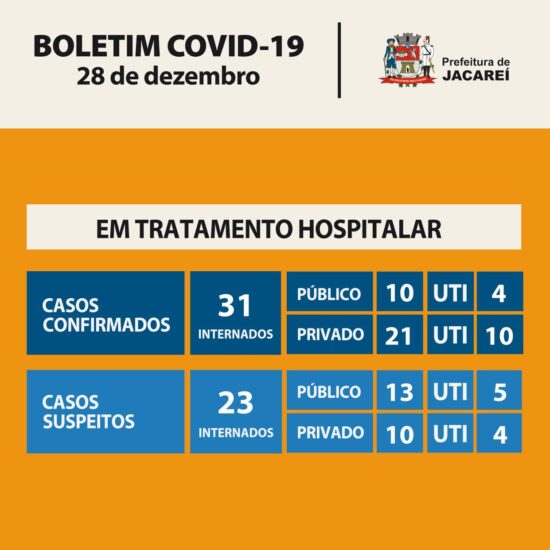 BOLETIM COVID-19
28 de dezembro

Prefeitura de
JACAREÍ

EM TRATAMENTO HOSPITALAR

| CASOS CONFIRMADOS | 31 INTERNADOS | PÚBLICO | 10 | UTI | 4 |
|---|---|---|---|---|---|
| | | PRIVADO | 21 | UTI | 10 |
| CASOS SUSPEITOS | 23 INTERNADOS | PÚBLICO | 13 | UTI | 5 |
| | | PRIVADO | 10 | UTI | 4 |